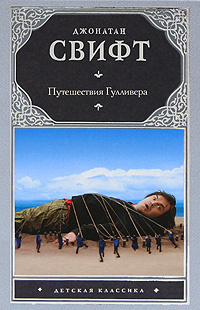 ДЖОНАТАН
СВИФТ

Путешествия Гулливера

ДЕТСКАЯ КЛАССИКА